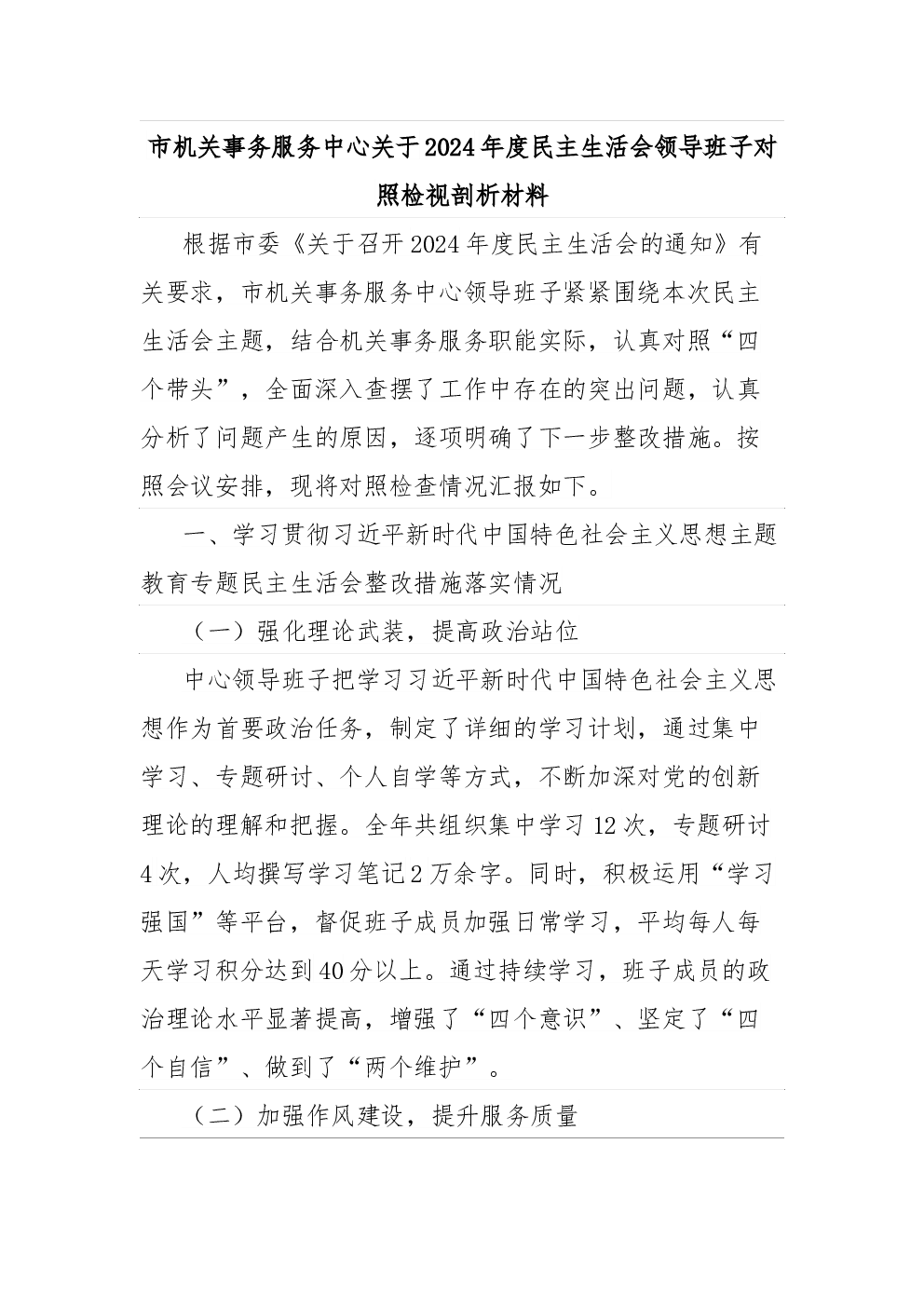 市机关事务服务中心关于2024年度民主生活会领导班子对照检视剖析材料

根据市委《关于召开2024年度民主生活会的通知》有关要求，市机关事务服务中心领导班子紧紧围绕本次民主生活会主题，结合机关事务服务职能实际，认真对照“四个带头”，全面深入查摆了工作中存在的突出问题，认真分析了问题产生的原因，逐项明确了下一步整改措施。按照会议安排，现将对照检查情况汇报如下。

一、学习贯彻习近平新时代中国特色社会主义思想主题教育专题民主生活会整改措施落实情况

（一）强化理论武装，提高政治站位

中心领导班子把学习习近平新时代中国特色社会主义思想作为首要政治任务，制定了详细的学习计划，通过集中学习、专题研讨、个人自学等方式，不断加深对党的创新理论的理解和把握。全年共组织集中学习12次，专题研讨4次，人均撰写学习笔记2万余字。同时，积极运用“学习强国”等平台，督促班子成员加强日常学习，平均每人每天学习积分达到40分以上。通过持续学习，班子成员的政治理论水平显著提高，增强了“四个意识”、坚定了“四个自信”、做到了“两个维护”。

（二）加强作风建设，提升服务质量